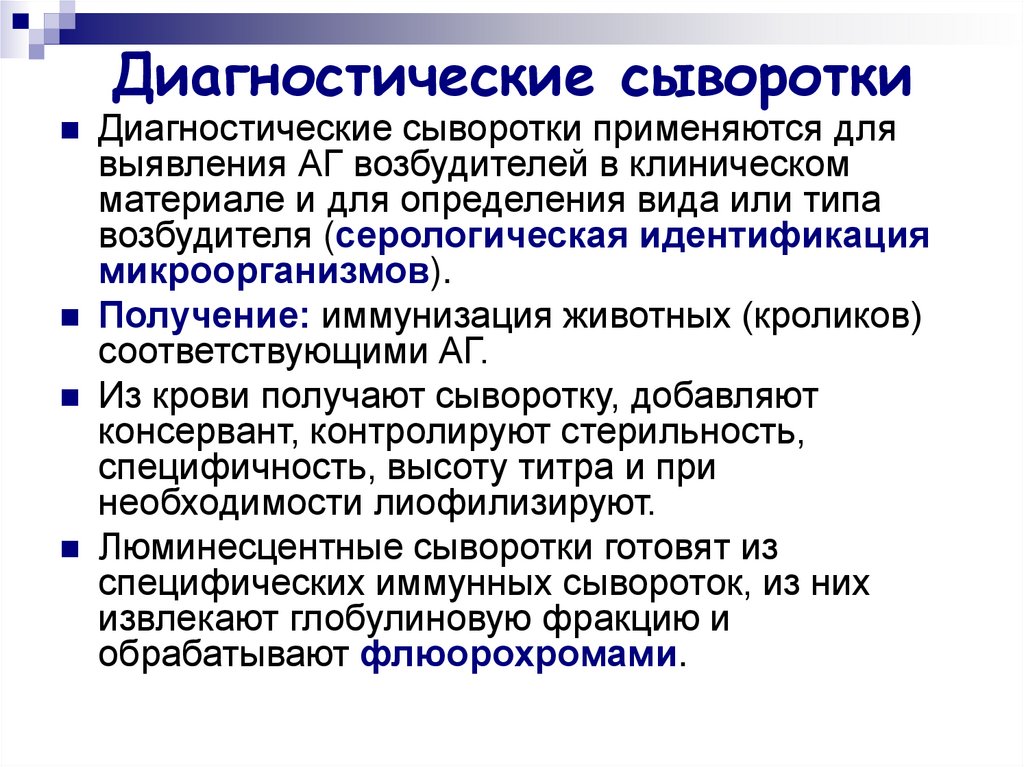 Диагностические сыворотки

• Диагностические сыворотки применяются для выявления АГ возбудителей в клиническом материале и для определения вида или типа возбудителя (серологическая идентификация микроорганизмов).

• Получение: иммунизация животных (кроликов) соответствующими АГ.

• Из крови получают сыворотку, добавляют консервант, контролируют стерильность, специфичность, высоту титра и при необходимости лиофилизируют.

• Люминесцентные сыворотки готовят из специфических иммунных сывороток, из них извлекают глобулиновую фракцию и обрабатывают флюорохромами.